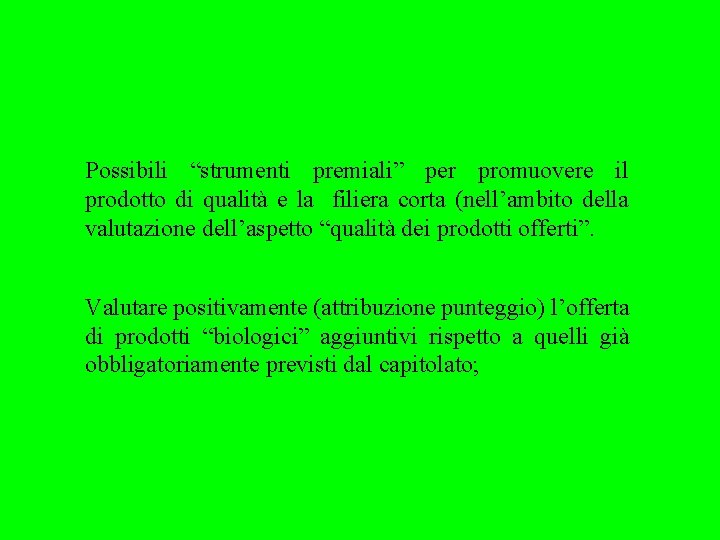 Possibili “strumenti premiali” per promuovere il prodotto di qualità e la filiera corta (nell’ambito della valutazione dell’aspetto “qualità dei prodotti offerti”.

Valutare positivamente (attribuzione punteggio) l’offerta di prodotti “biologici” aggiuntivi rispetto a quelli già obbligatoriamente previsti dal capitolato;